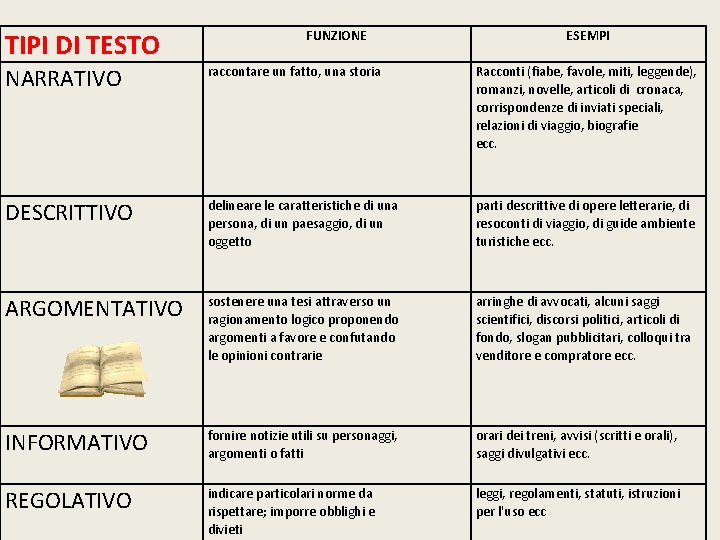 | TIPI DI TESTO | FUNZIONE | ESEMPI |
|---|---|---|
| NARRATIVO | raccontare un fatto, una storia | Racconti (fiabe, favole, miti, leggende), romanzi, novelle, articoli di cronaca, corrispondenze di inviati speciali, relazioni di viaggio, biografie ecc. |
| DESCRITTIVO | delineare le caratteristiche di una persona, di un paesaggio, di un oggetto | parti descrittive di opere letterarie, di resoconti di viaggio, di guide ambiente turistiche ecc. |
| ARGOMENTATIVO | sostenere una tesi attraverso un ragionamento logico proponendo argomenti a favore e confutando le opinioni contrarie | arringhe di avvocati, alcuni saggi scientifici, discorsi politici, articoli di fondo, slogan pubblicitari, colloqui tra venditore e compratore ecc. |
| INFORMATIVO | fornire notizie utili su personaggi, argomenti o fatti | orari dei treni, avvisi (scritti e orali), saggi divulgativi ecc. |
| REGOLATIVO | indicare particolari norme da rispettare; imporre obblighi e divieti | leggi, regolamenti, statuti, istruzioni per l'uso ecc |